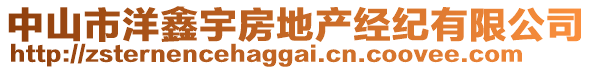 中山市洋鑫宇房地产经纪有限公司
http://zsternencehaggai.cn.coovee.com